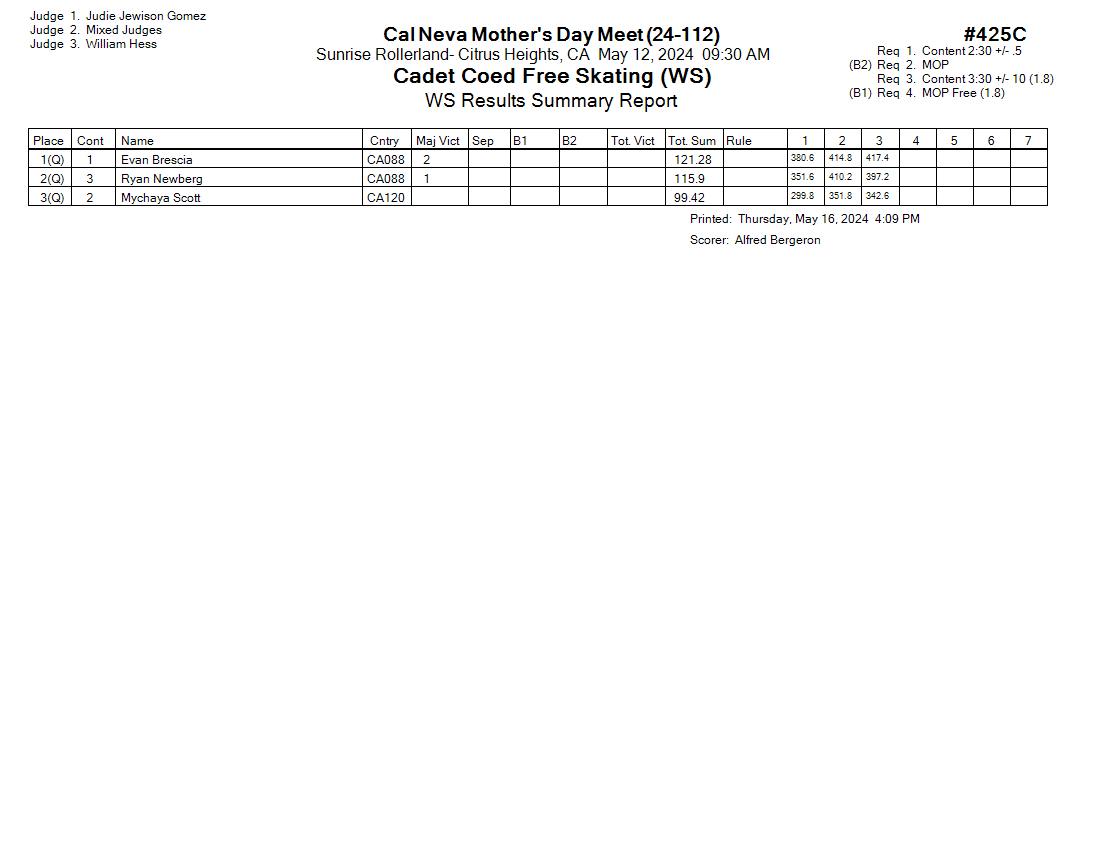 Judge 1. Judie Jewison Gomez
Judge 2. Mixed Judges
Judge 3. William Hess

Cal Neva Mother's Day Meet (24-112)
Sunrise Rollerland- Citrus Heights, CA May 12, 2024 09:30 AM
Cadet Coed Free Skating (WS)
WS Results Summary Report

#425C
Req 1. Content 2:30 +/- .5
(B2) Req 2. MOP
Req 3. Content 3:30 +/- 10 (1.8)
(B1) Req 4. MOP Free (1.8)

| Place | Cont | Name | Cntry | Maj Vict | Sep | B1 | B2 | Tot. Vict | Tot. Sum | Rule | 1 | 2 | 3 | 4 | 5 | 6 | 7 |
|---|---|---|---|---|---|---|---|---|---|---|---|---|---|---|---|---|---|
| 1(Q) | 1 | Evan Brescia | CA088 | 2 | | | | | 121.28 | | 380.6 | 414.8 | 417.4 | | | | |
| 2(Q) | 3 | Ryan Newberg | CA088 | 1 | | | | | 115.9 | | 351.6 | 410.2 | 397.2 | | | | |
| 3(Q) | 2 | Mychaya Scott | CA120 | | | | | | 99.42 | | 299.8 | 351.8 | 342.6 | | | | |

Printed: Thursday, May 16, 2024 4:09 PM
Scorer: Alfred Bergeron